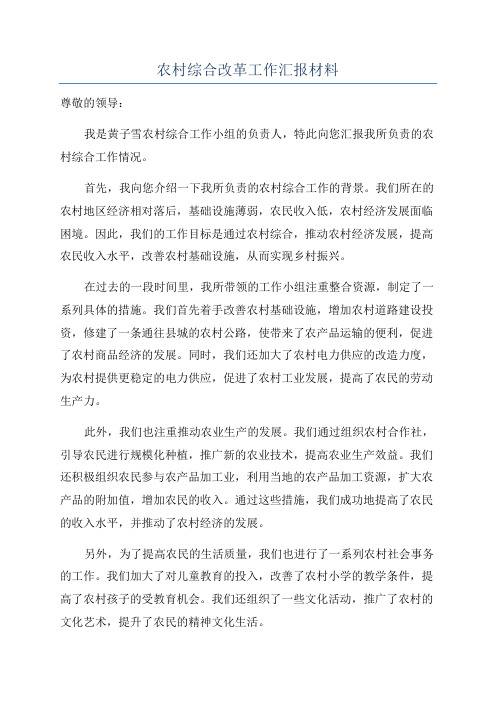 农村综合改革工作汇报材料

尊敬的领导：

我是黄子雪农村综合工作小组的负责人，特此向您汇报我所负责的农村综合工作情况。

首先，我向您介绍一下我所负责的农村综合工作的背景。我们所在的农村地区经济相对落后，基础设施薄弱，农民收入低，农村经济发展面临困境。因此，我们的工作目标是通过农村综合，推动农村经济发展，提高农民收入水平，改善农村基础设施，从而实现乡村振兴。

在过去的一段时间里，我所带领的工作小组注重整合资源，制定了一系列具体的措施。我们首先着手改善农村基础设施，增加农村道路建设投资，修建了一条通往县城的农村公路，使带来了农产品运输的便利，促进了农村商品经济的发展。同时，我们还加大了农村电力供应的改造力度，为农村提供更稳定的电力供应，促进了农村工业发展，提高了农民的劳动生产力。

此外，我们也注重推动农业生产的发展。我们通过组织农村合作社，引导农民进行规模化种植，推广新的农业技术，提高农业生产效益。我们还积极组织农民参与农产品加工业，利用当地的农产品加工资源，扩大农产品的附加值，增加农民的收入。通过这些措施，我们成功地提高了农民的收入水平，并推动了农村经济的发展。

另外，为了提高农民的生活质量，我们也进行了一系列农村社会事务的工作。我们加大了对儿童教育的投入，改善了农村小学的教学条件，提高了农村孩子的受教育机会。我们还组织了一些文化活动，推广了农村的文化艺术，提升了农民的精神文化生活。